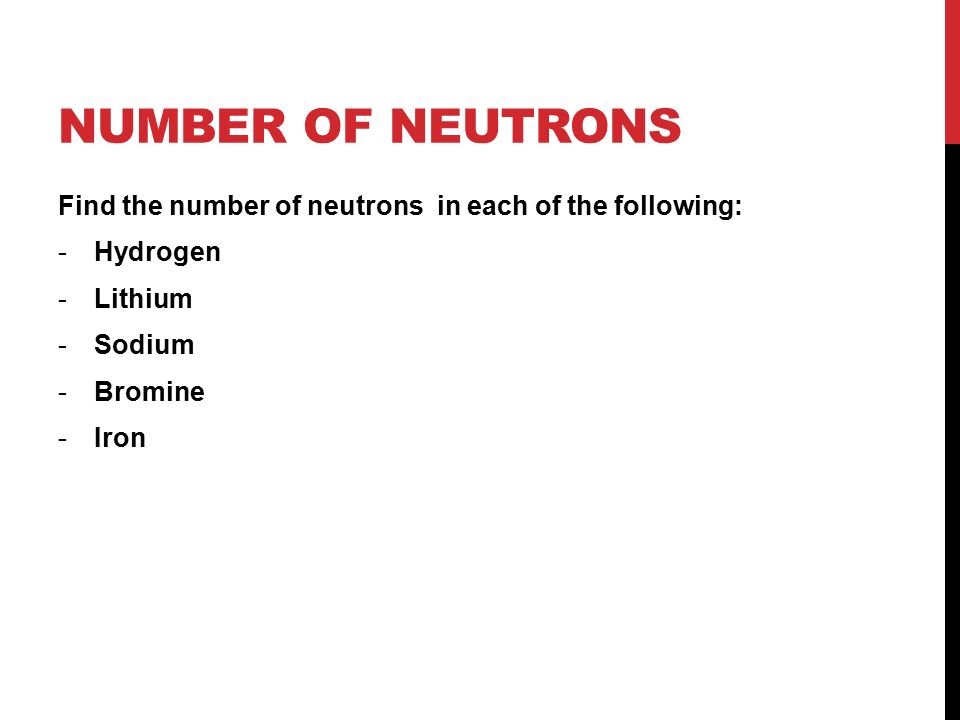 NUMBER OF NEUTRONS

Find the number of neutrons in each of the following:

- Hydrogen
- Lithium
- Sodium
- Bromine
- Iron